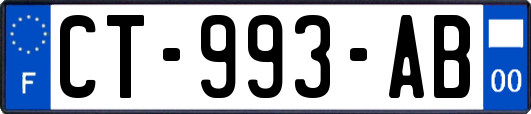 F
CT-993-AB
00